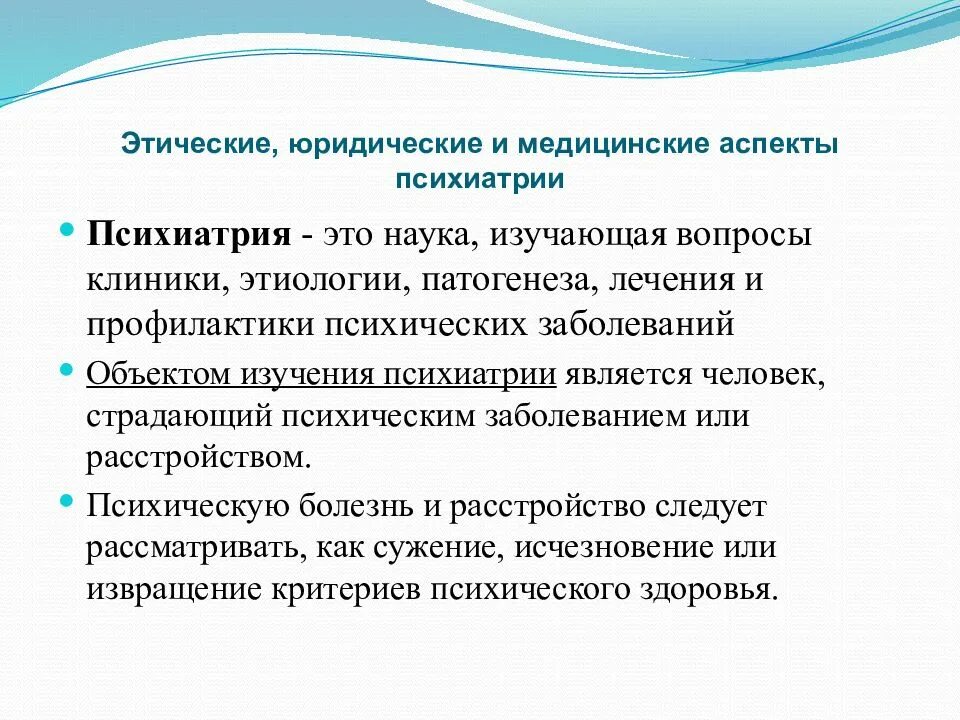 Этические, юридические и медицинские аспекты психиатрии

Психиатрия - это наука, изучающая вопросы клиники, этиологии, патогенеза, лечения и профилактики психических заболеваний

Объектом изучения психиатрии является человек, страдающий психическим заболеванием или расстройством.

Психическую болезнь и расстройство следует рассматривать, как сужение, исчезновение или извращение критериев психического здоровья.